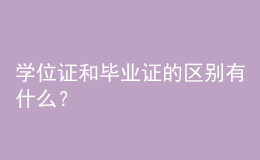 学位证和毕业证的区别有什么？